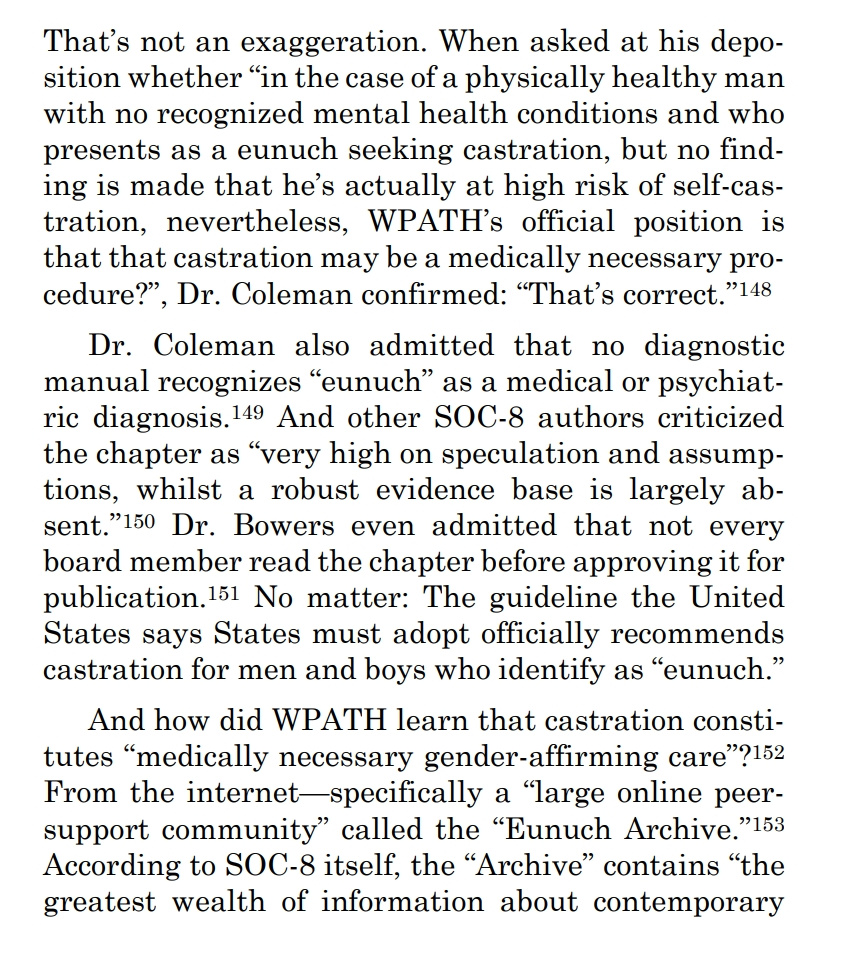 That's not an exaggeration. When asked at his deposition whether "in the case of a physically healthy man with no recognized mental health conditions and who presents as a eunuch seeking castration, but no finding is made that he's actually at high risk of self-castration, nevertheless, WPATH's official position is that that castration may be a medically necessary procedure?", Dr. Coleman confirmed: "That's correct."$^{148}$

Dr. Coleman also admitted that no diagnostic manual recognizes "eunuch" as a medical or psychiatric diagnosis.$^{149}$ And other SOC-8 authors criticized the chapter as "very high on speculation and assumptions, whilst a robust evidence base is largely absent."$^{150}$ Dr. Bowers even admitted that not every board member read the chapter before approving it for publication.$^{151}$ No matter: The guideline the United States says States must adopt officially recommends castration for men and boys who identify as "eunuch."

And how did WPATH learn that castration constitutes "medically necessary gender-affirming care"?$^{152}$ From the internet—specifically a "large online peer-support community" called the "Eunuch Archive."$^{153}$ According to SOC-8 itself, the "Archive" contains "the greatest wealth of information about contemporary